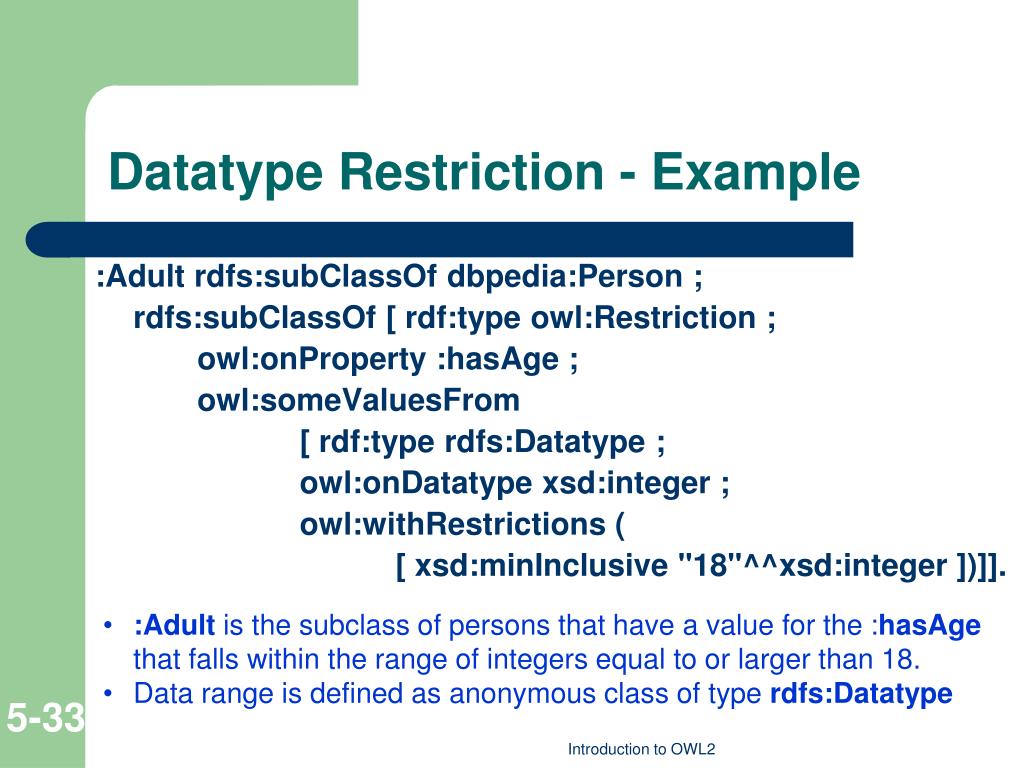 Datatype Restriction - Example

:Adult rdfs:subClassOf dbpedia:Person ;
rdfs:subClassOf [ rdf:type owl:Restriction ;
owl:onProperty :hasAge ;
owl:someValuesFrom
[ rdf:type rdfs:Datatype ;
owl:onDatatype xsd:integer ;
owl:withRestrictions (
[ xsd:minInclusive "18"^^xsd:integer ])]].

• :Adult is the subclass of persons that have a value for the :hasAge that falls within the range of integers equal to or larger than 18.
• Data range is defined as anonymous class of type rdfs:Datatype

5-33

Introduction to OWL2